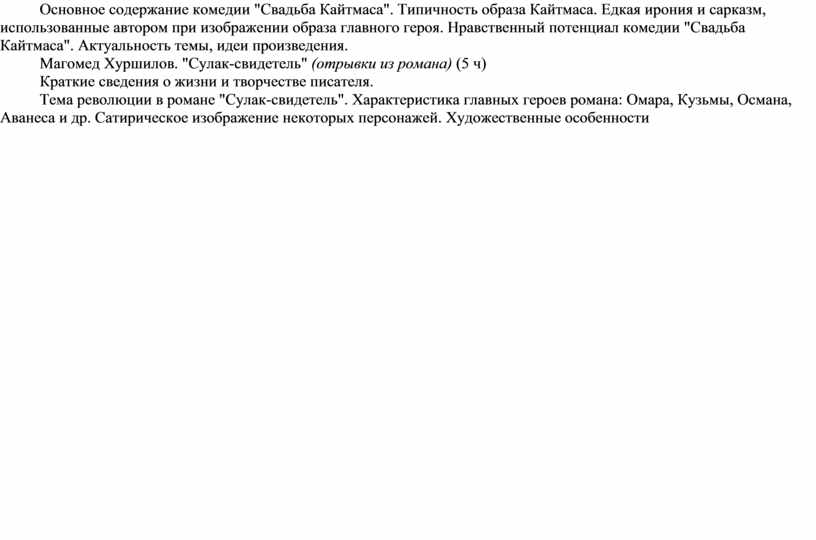 Основное содержание комедии "Свадьба Кайтмаса". Типичность образа Кайтмаса. Едкая ирония и сарказм, использованные автором при изображении образа главного героя. Нравственный потенциал комедии "Свадьба Кайтмаса". Актуальность темы, идеи произведения.

Магомед Хуршилов. "Сулак-свидетель" (отрывки из романа) (5 ч)

Краткие сведения о жизни и творчестве писателя.

Тема революции в романе "Сулак-свидетель". Характеристика главных героев романа: Омара, Кузьмы, Османа, Аванеса и др. Сатирическое изображение некоторых персонажей. Художественные особенности